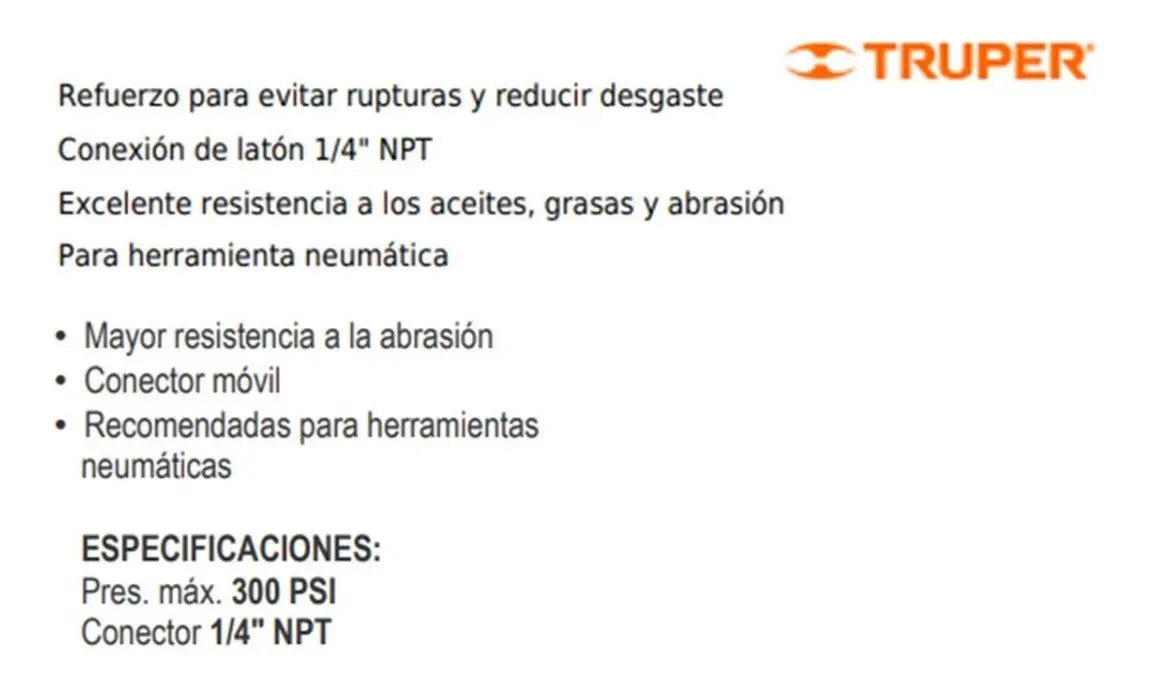 TRUPER®

Refuerzo para evitar rupturas y reducir desgaste

Conexión de latón 1/4" NPT

Excelente resistencia a los aceites, grasas y abrasión

Para herramienta neumática

• Mayor resistencia a la abrasión
• Conector móvil
• Recomendadas para herramientas neumáticas

ESPECIFICACIONES:
Pres. máx. 300 PSI
Conector 1/4" NPT